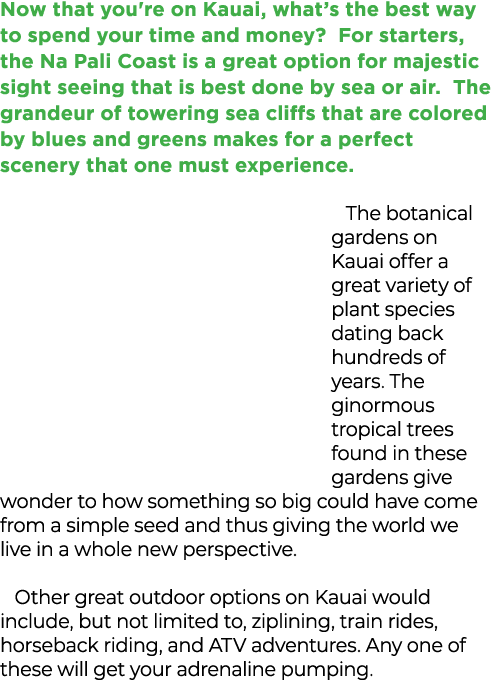 Now that you're on Kauai, what's the best way to spend your time and money? For starters, the Na Pali Coast is a great option for majestic sight seeing that is best done by sea or air. The grandeur of towering sea cliffs that are colored by blues and greens makes for a perfect scenery that one must experience.

The botanical gardens on Kauai offer a great variety of plant species dating back hundreds of years. The ginormous tropical trees found in these gardens give wonder to how something so big could have come from a simple seed and thus giving the world we live in a whole new perspective.

Other great outdoor options on Kauai would include, but not limited to, ziplining, train rides, horseback riding, and ATV adventures. Any one of these will get your adrenaline pumping.